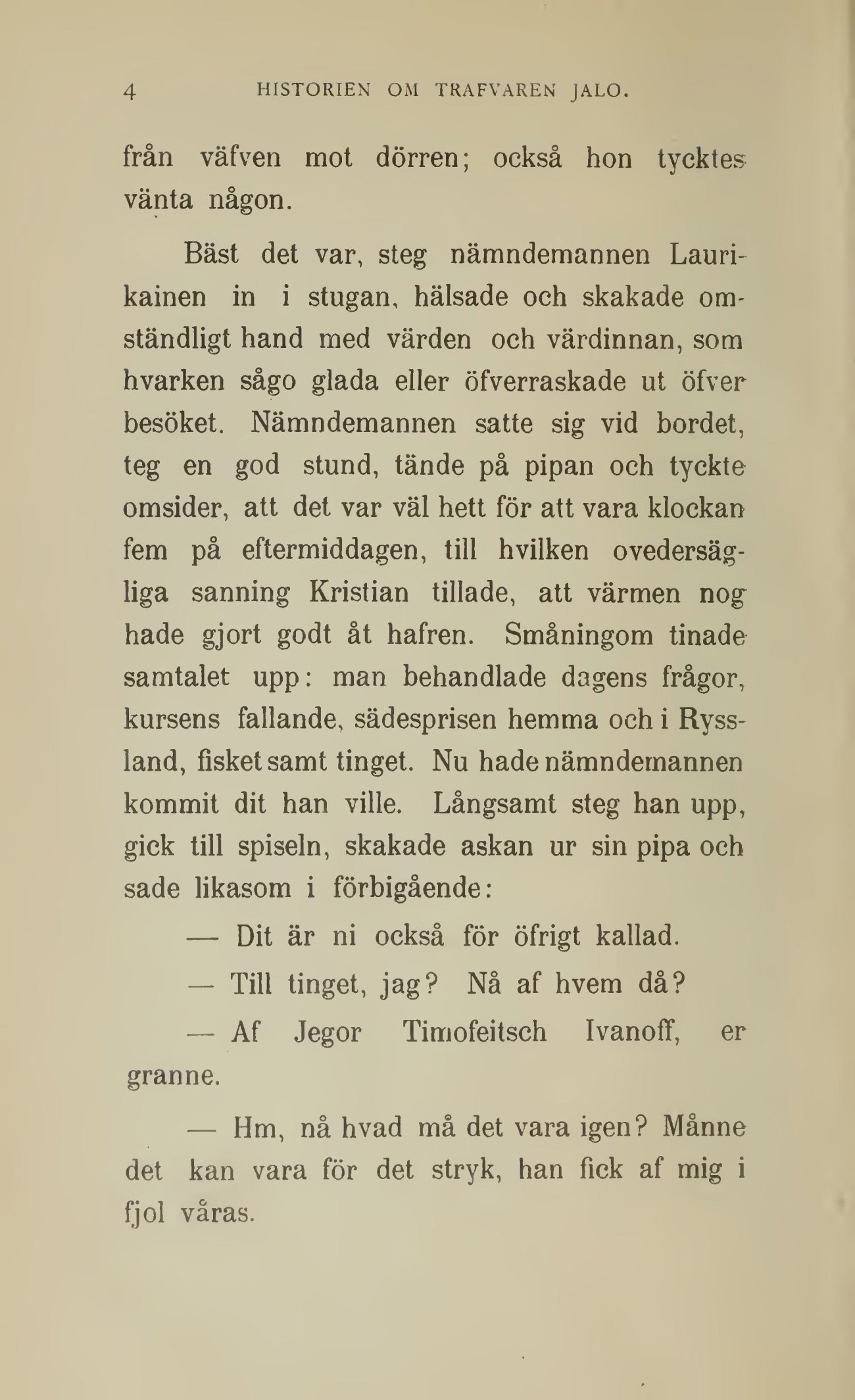 4 HISTORIEN OM TRAFVAREN JALO.

från väfven mot dörren; också hon tycktes vänta någon.

Bäst det var, steg nämndemannen Laurikainen in i stugan, hälsade och skakade omständligt hand med värden och värdinnan, som hvarken sågo glada eller öfverraskade ut öfver besöket. Nämndemannen satte sig vid bordet, teg en god stund, tände på pipan och tyckte omsider, att det var väl hett för att vara klockan fem på eftermiddagen, till hvilken ovedersägliga sanning Kristian tillade, att värmen nog hade gjort godt åt hafren. Småningom tinade samtalet upp: man behandlade dagens frågor, kursens fallande, sädesprisen hemma och i Ryssland, fisket samt tinget. Nu hade nämndemannen kommit dit han ville. Långsamt steg han upp, gick till spiseln, skakade askan ur sin pipa och sade likasom i förbigående:

— Dit är ni också för öfrigt kallad.

— Till tinget, jag? Nå af hvem då?

— Af Jegor Timofeitsch Ivanoff, er granne.

— Hm, nå hvad må det vara igen? Månne det kan vara för det stryk, han fick af mig i fjol våras.